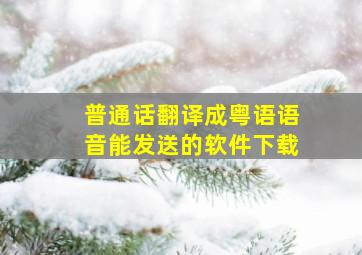 普通话翻译成粤语语音能发送的软件下载